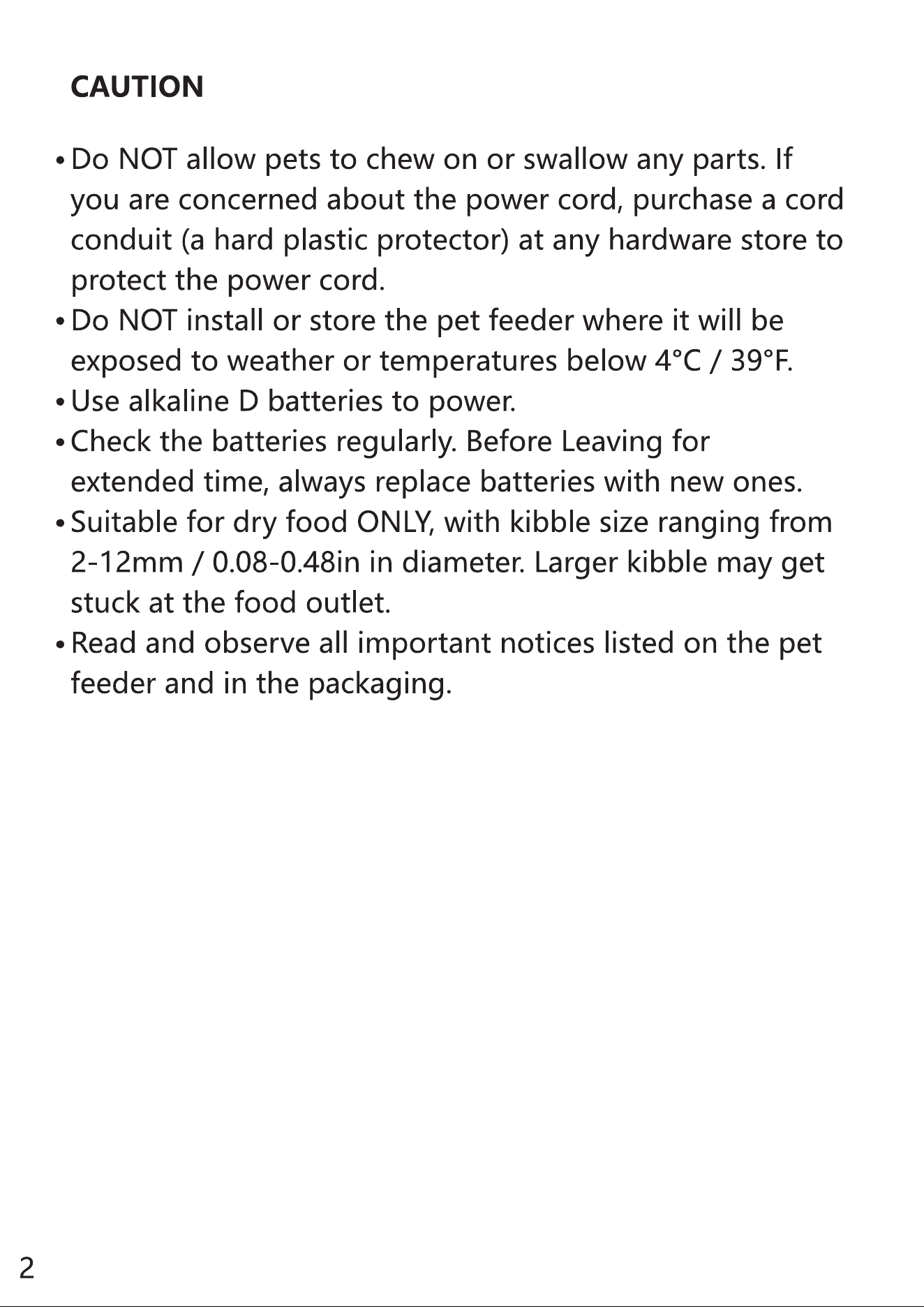 CAUTION

• Do NOT allow pets to chew on or swallow any parts. If you are concerned about the power cord, purchase a cord conduit (a hard plastic protector) at any hardware store to protect the power cord.
• Do NOT install or store the pet feeder where it will be exposed to weather or temperatures below 4°C / 39°F.
• Use alkaline D batteries to power.
• Check the batteries regularly. Before Leaving for extended time, always replace batteries with new ones.
• Suitable for dry food ONLY, with kibble size ranging from 2-12mm / 0.08-0.48in in diameter. Larger kibble may get stuck at the food outlet.
• Read and observe all important notices listed on the pet feeder and in the packaging.

2